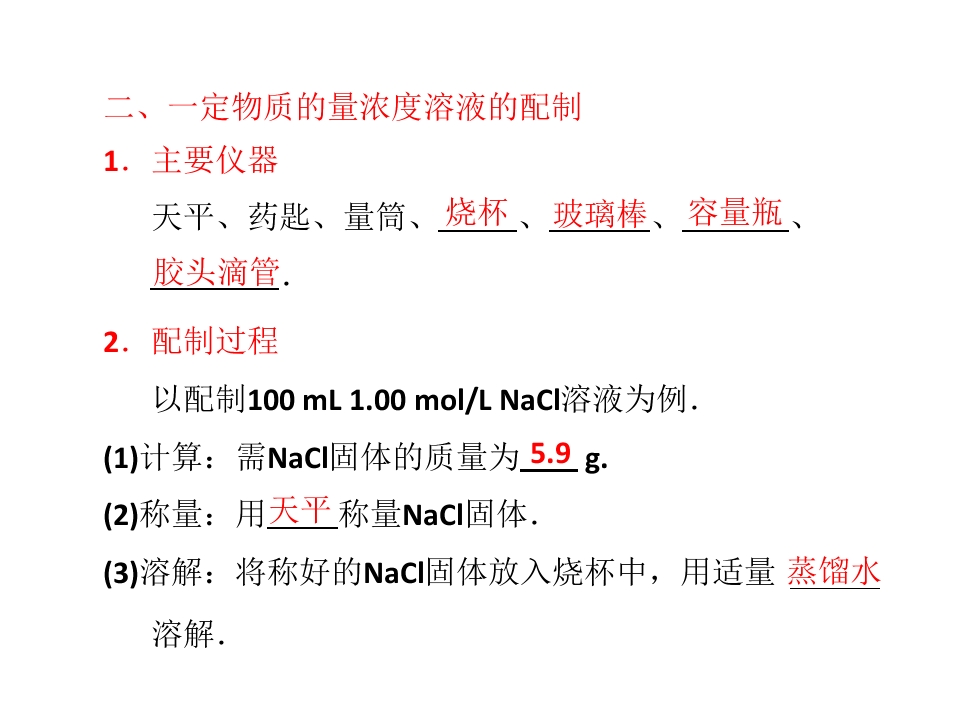 二、一定物质的量浓度溶液的配制

1．主要仪器

天平、药匙、量筒、烧杯、玻璃棒、容量瓶、胶头滴管.

2．配制过程

以配制100 mL 1.00 mol/L NaCl溶液为例.

(1)计算：需NaCl固体的质量为5.9 g.

(2)称量：用天平称量NaCl固体.

(3)溶解：将称好的NaCl固体放入烧杯中，用适量蒸馏水溶解.